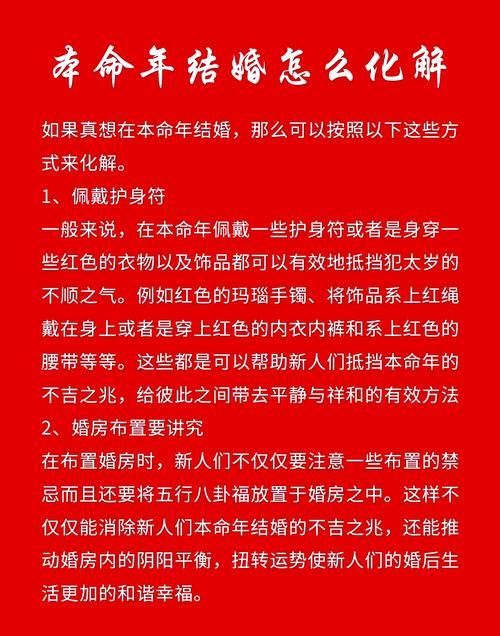 本命年结婚怎么化解

如果真想在本命年结婚，那么可以按照以下这些方式来化解。

1、佩戴护身符

一般来说，在本命年佩戴一些护身符或者是身穿一些红色的衣物以及饰品都可以有效地抵挡犯太岁的不顺之气。例如红色的玛瑙手镯、将饰品系上红绳戴在身上或者是穿上红色的内衣内裤和系上红色的腰带等等。这些都是可以帮助新人们抵挡本命年的不吉之兆，给彼此之间带去平静与祥和的有效方法

2、婚房布置要讲究

在布置婚房时，新人们不仅仅要注意一些布置的禁忌而且还要将五行八卦福放置于婚房之中。这样不仅仅能消除新人们本命年结婚的不吉之兆，还能推动婚房内的阴阳平衡，扭转运势使新人们的婚后生活更加的和谐幸福。